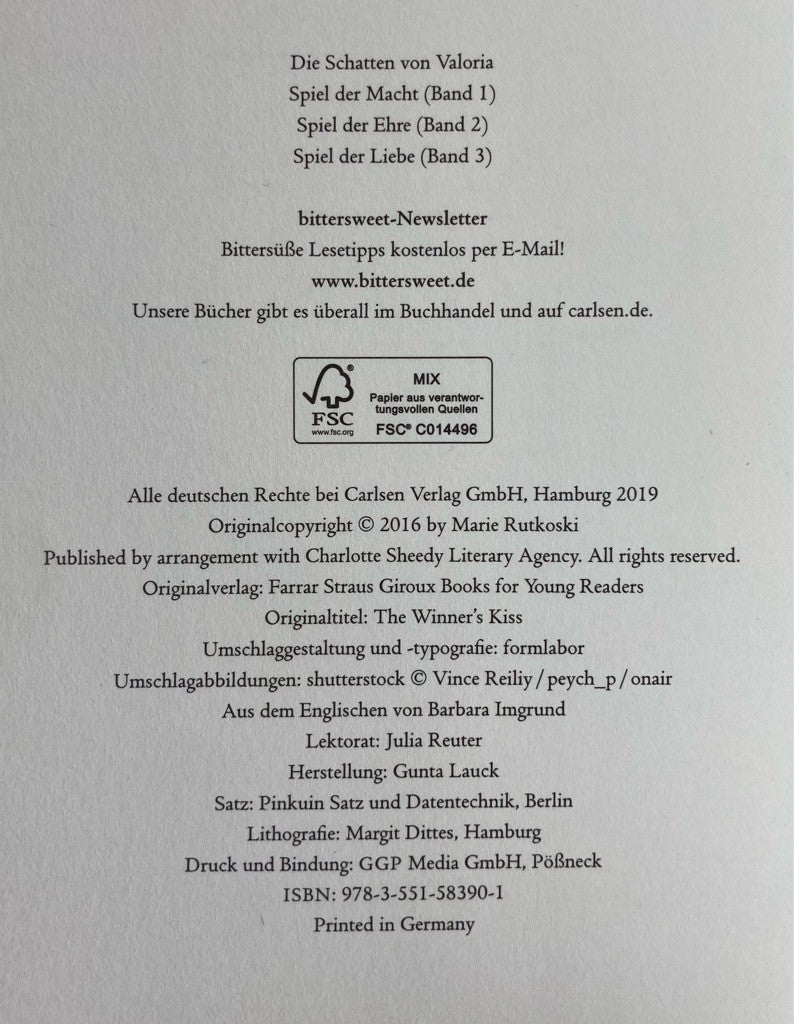 Die Schatten von Valoria
Spiel der Macht (Band 1)
Spiel der Ehre (Band 2)
Spiel der Liebe (Band 3)

bittersweet-Newsletter
Bittersüße Lesetipps kostenlos per E-Mail!
www.bittersweet.de
Unsere Bücher gibt es überall im Buchhandel und auf carlsen.de.

FSC
www.fsc.org
MIX
Papier aus verantwortungsvollen Quellen
FSC® C014496

Alle deutschen Rechte bei Carlsen Verlag GmbH, Hamburg 2019
Originalcopyright © 2016 by Marie Rutkoski
Published by arrangement with Charlotte Sheedy Literary Agency. All rights reserved.
Originalverlag: Farrar Straus Giroux Books for Young Readers
Originaltitel: The Winner's Kiss
Umschlaggestaltung und -typografie: formlabor
Umschlagabbildungen: shutterstock © Vince Reiliy / peych_p / onair
Aus dem Englischen von Barbara Imgrund
Lektorat: Julia Reuter
Herstellung: Gunta Lauck
Satz: Pinkuin Satz und Datentechnik, Berlin
Lithografie: Margit Dittes, Hamburg
Druck und Bindung: GGP Media GmbH, Pößneck
ISBN: 978-3-551-58390-1
Printed in Germany